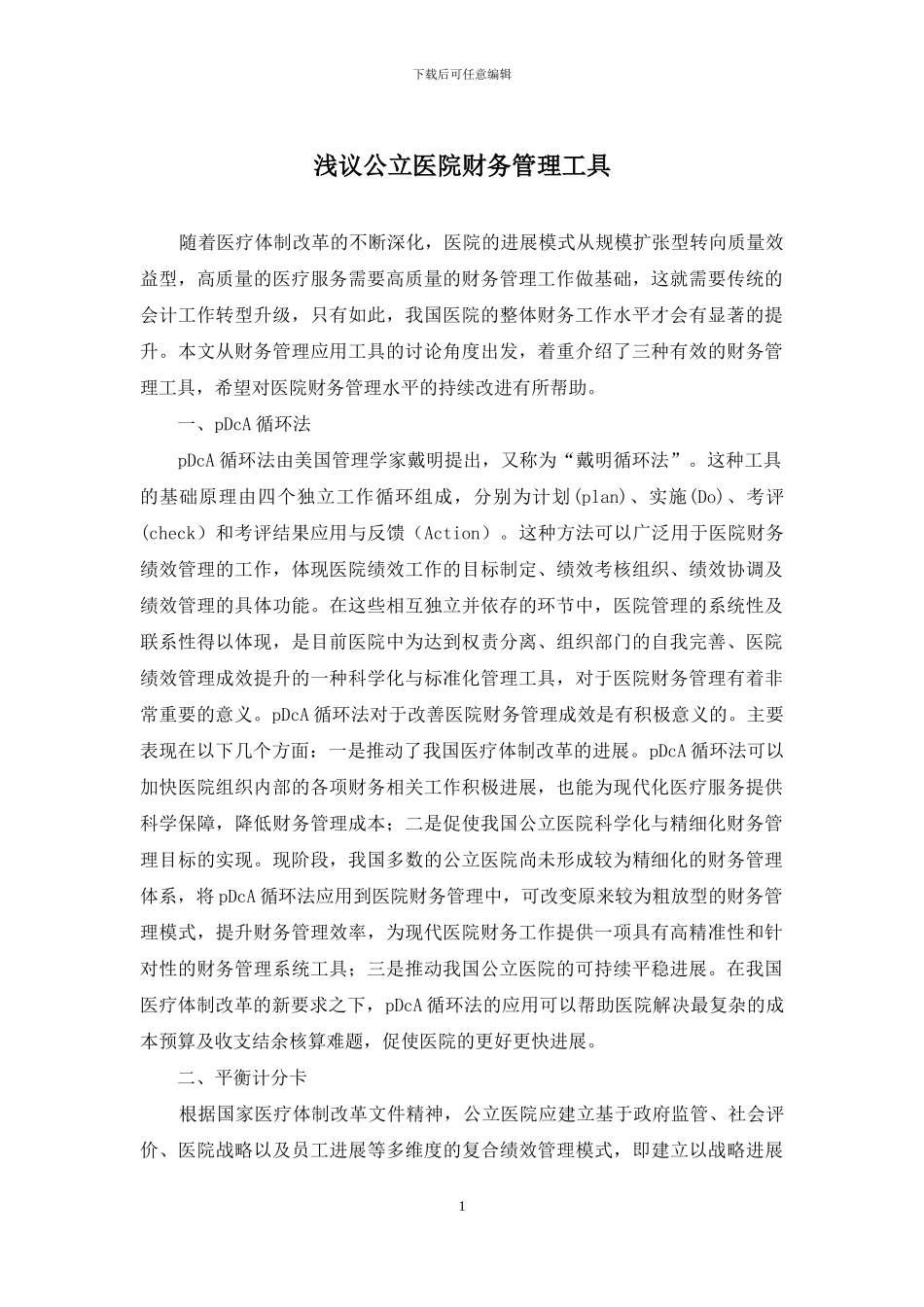 下载后可任意编辑

浅议公立医院财务管理工具

随着医疗体制改革的不断深化，医院的进展模式从规模扩张型转向质量效益型，高质量的医疗服务需要高质量的财务管理工作做基础，这就需要传统的会计工作转型升级，只有如此，我国医院的整体财务工作水平才会有显著的提升。本文从财务管理应用工具的讨论角度出发，着重介绍了三种有效的财务管理工具，希望对医院财务管理水平的持续改进有所帮助。

一、pDcA 循环法

pDcA 循环法由美国管理学家戴明提出，又称为“戴明循环法”。这种工具的基础原理由四个独立工作循环组成，分别为计划(plan)、实施(Do)、考评(check）和考评结果应用与反馈（Action）。这种方法可以广泛用于医院财务绩效管理的工作，体现医院绩效工作的目标制定、绩效考核组织、绩效协调及绩效管理的具体功能。在这些相互独立并依存的环节中，医院管理的系统性及联系性得以体现，是目前医院中为达到权责分离、组织部门的自我完善、医院绩效管理成效提升的一种科学化与标准化管理工具，对于医院财务管理有着非常重要的意义。pDcA 循环法对于改善医院财务管理成效是有积极意义的。主要表现在以下几个方面：一是推动了我国医疗体制改革的进展。pDcA 循环法可以加快医院组织内部的各项财务相关工作积极进展，也能为现代化医疗服务提供科学保障，降低财务管理成本；二是促使我国公立医院科学化与精细化财务管理目标的实现。现阶段，我国多数的公立医院尚未形成较为精细化的财务管理体系，将 pDcA 循环法应用到医院财务管理中，可改变原来较为粗放型的财务管理模式，提升财务管理效率，为现代医院财务工作提供一项具有高精准性和针对性的财务管理系统工具；三是推动我国公立医院的可持续平稳进展。在我国医疗体制改革的新要求之下，pDcA 循环法的应用可以帮助医院解决最复杂的成本预算及收支结余核算难题，促使医院的更好更快进展。

二、平衡计分卡

根据国家医疗体制改革文件精神，公立医院应建立基于政府监管、社会评价、医院战略以及员工进展等多维度的复合绩效管理模式，即建立以战略进展

1